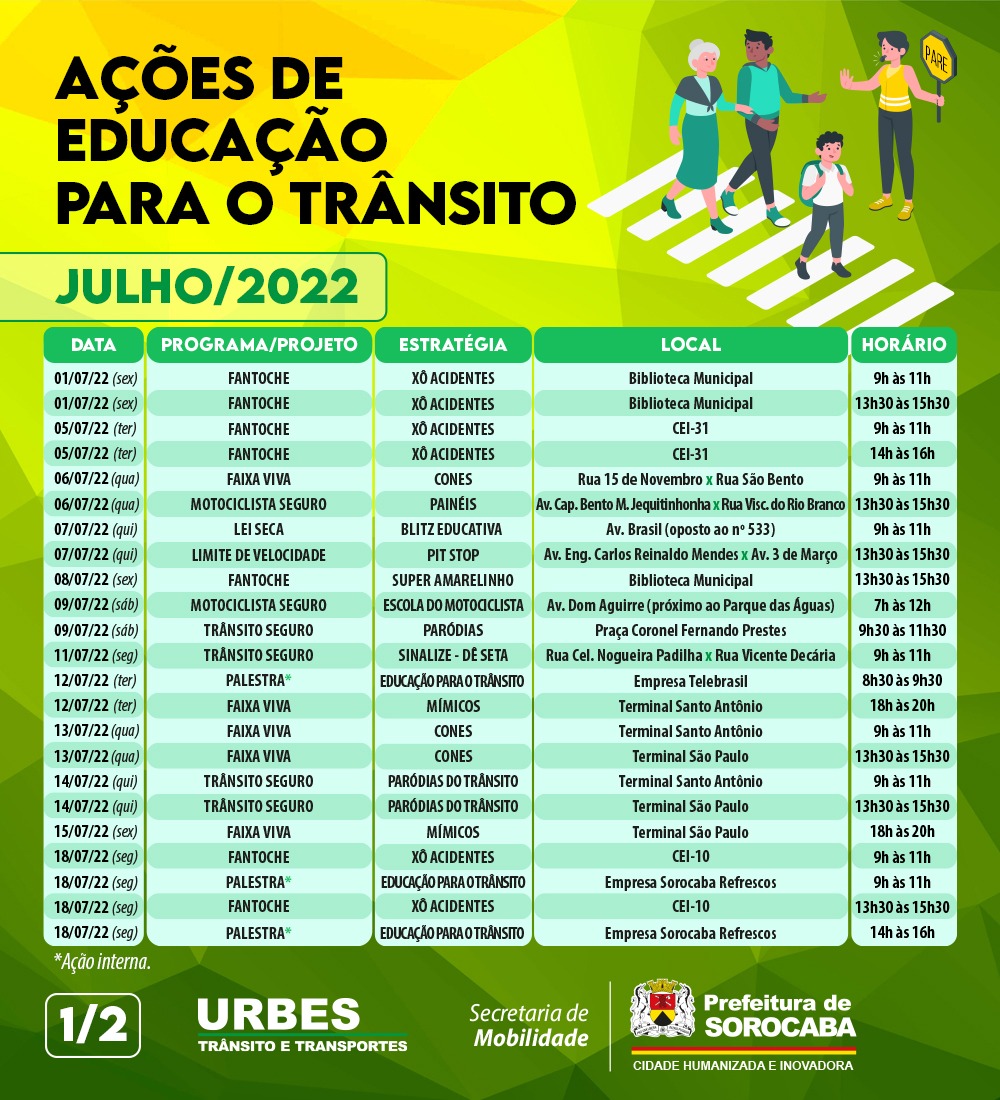 AÇÕES DE EDUCAÇÃO PARA O TRÂNSITO

PARE

JULHO/2022

| DATA | PROGRAMA/PROJETO | ESTRATÉGIA | LOCAL | HORÁRIO |
|---|---|---|---|---|
| 01/07/22 (sex) | FANTOCHE | XÔ ACIDENTES | Biblioteca Municipal | 9h às 11h |
| 01/07/22 (sex) | FANTOCHE | XÔ ACIDENTES | Biblioteca Municipal | 13h30 às 15h30 |
| 05/07/22 (ter) | FANTOCHE | XÔ ACIDENTES | CEI-31 | 9h às 11h |
| 05/07/22 (ter) | FANTOCHE | XÔ ACIDENTES | CEI-31 | 14h às 16h |
| 06/07/22 (qua) | FAIXA VIVA | CONES | Rua 15 de Novembro x Rua São Bento | 9h às 11h |
| 06/07/22 (qua) | MOTOCICLISTA SEGURO | PAINÉIS | Av. Cap. Bento M. Jequitinhonha x Rua Visc. do Rio Branco | 13h30 às 15h30 |
| 07/07/22 (qui) | LEI SECA | BLITZ EDUCATIVA | Av. Brasil (oposto ao nº 533) | 9h às 11h |
| 07/07/22 (qui) | LIMITE DE VELOCIDADE | PIT STOP | Av. Eng. Carlos Reinaldo Mendes x Av. 3 de Março | 13h30 às 15h30 |
| 08/07/22 (sex) | FANTOCHE | SUPER AMARELINHO | Biblioteca Municipal | 13h30 às 15h30 |
| 09/07/22 (sáb) | MOTOCICLISTA SEGURO | ESCOLA DO MOTOCICLISTA | Av. Dom Aguirre (próximo ao Parque das Águas) | 7h às 12h |
| 09/07/22 (sáb) | TRÂNSITO SEGURO | PARÓDIAS | Praça Coronel Fernando Prestes | 9h30 às 11h30 |
| 11/07/22 (seg) | TRÂNSITO SEGURO | SINALIZE - DÊ SETA | Rua Cel. Nogueira Padilha x Rua Vicente Decária | 9h às 11h |
| 12/07/22 (ter) | PALESTRA* | EDUCAÇÃO PARA O TRÂNSITO | Empresa Telebrasil | 8h30 às 9h30 |
| 12/07/22 (ter) | FAIXA VIVA | MÍMICOS | Terminal Santo Antônio | 18h às 20h |
| 13/07/22 (qua) | FAIXA VIVA | CONES | Terminal Santo Antônio | 9h às 11h |
| 13/07/22 (qua) | FAIXA VIVA | CONES | Terminal São Paulo | 13h30 às 15h30 |
| 14/07/22 (qui) | TRÂNSITO SEGURO | PARÓDIAS DO TRÂNSITO | Terminal Santo Antônio | 9h às 11h |
| 14/07/22 (qui) | TRÂNSITO SEGURO | PARÓDIAS DO TRÂNSITO | Terminal São Paulo | 13h30 às 15h30 |
| 15/07/22 (sex) | FAIXA VIVA | MÍMICOS | Terminal São Paulo | 18h às 20h |
| 18/07/22 (seg) | FANTOCHE | XÔ ACIDENTES | CEI-10 | 9h às 11h |
| 18/07/22 (seg) | PALESTRA* | EDUCAÇÃO PARA O TRÂNSITO | Empresa Sorocaba Refrescos | 9h às 11h |
| 18/07/22 (seg) | FANTOCHE | XÔ ACIDENTES | CEI-10 | 13h30 às 15h30 |
| 18/07/22 (seg) | PALESTRA* | EDUCAÇÃO PARA O TRÂNSITO | Empresa Sorocaba Refrescos | 14h às 16h |

*Ação interna.

1/2

URBES TRÂNSITO E TRANSPORTES

Secretaria de Mobilidade

Prefeitura de SOROCABA
CIDADE HUMANIZADA E INOVADORA